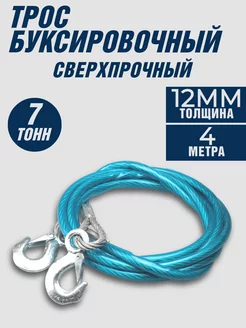 ТРОС БУКСИРОВОЧНЫЙ
СВЕРХПРОЧНЫЙ

7
ТОНН

12ММ
ТОЛЩИНА

4
МЕТРА